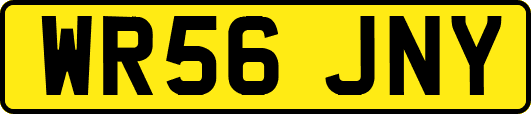 WR56 JNY